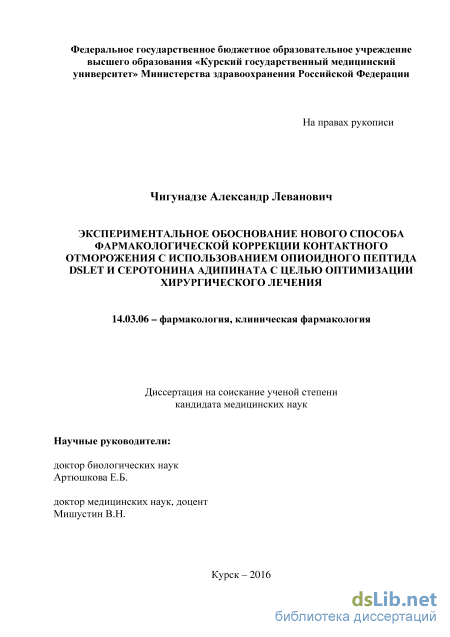 Федеральное государственное бюджетное образовательное учреждение высшего образования «Курский государственный медицинский университет» Министерства здравоохранения Российской Федерации

На правах рукописи

Чигунадзе Александр Леванович

ЭКСПЕРИМЕНТАЛЬНОЕ ОБОСНОВАНИЕ НОВОГО СПОСОБА ФАРМАКОЛОГИЧЕСКОЙ КОРРЕКЦИИ КОНТАКТНОГО ОТМОРОЖЕНИЯ С ИСПОЛЬЗОВАНИЕМ ОПИОИДНОГО ПЕПТИДА DSLET И СЕРОТОНИНА АДИПИНАТА С ЦЕЛЬЮ ОПТИМИЗАЦИИ ХИРУРГИЧЕСКОГО ЛЕЧЕНИЯ

14.03.06 – фармакология, клиническая фармакология

Диссертация на соискание ученой степени кандидата медицинских наук

Научные руководители:

доктор биологических наук
Артюшкова Е.Б.

доктор медицинских наук, доцент
Мишустин В.Н.

Курск – 2016

dsLib.net
библиотека диссертаций